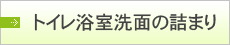 トイレ浴室洗面の詰まり